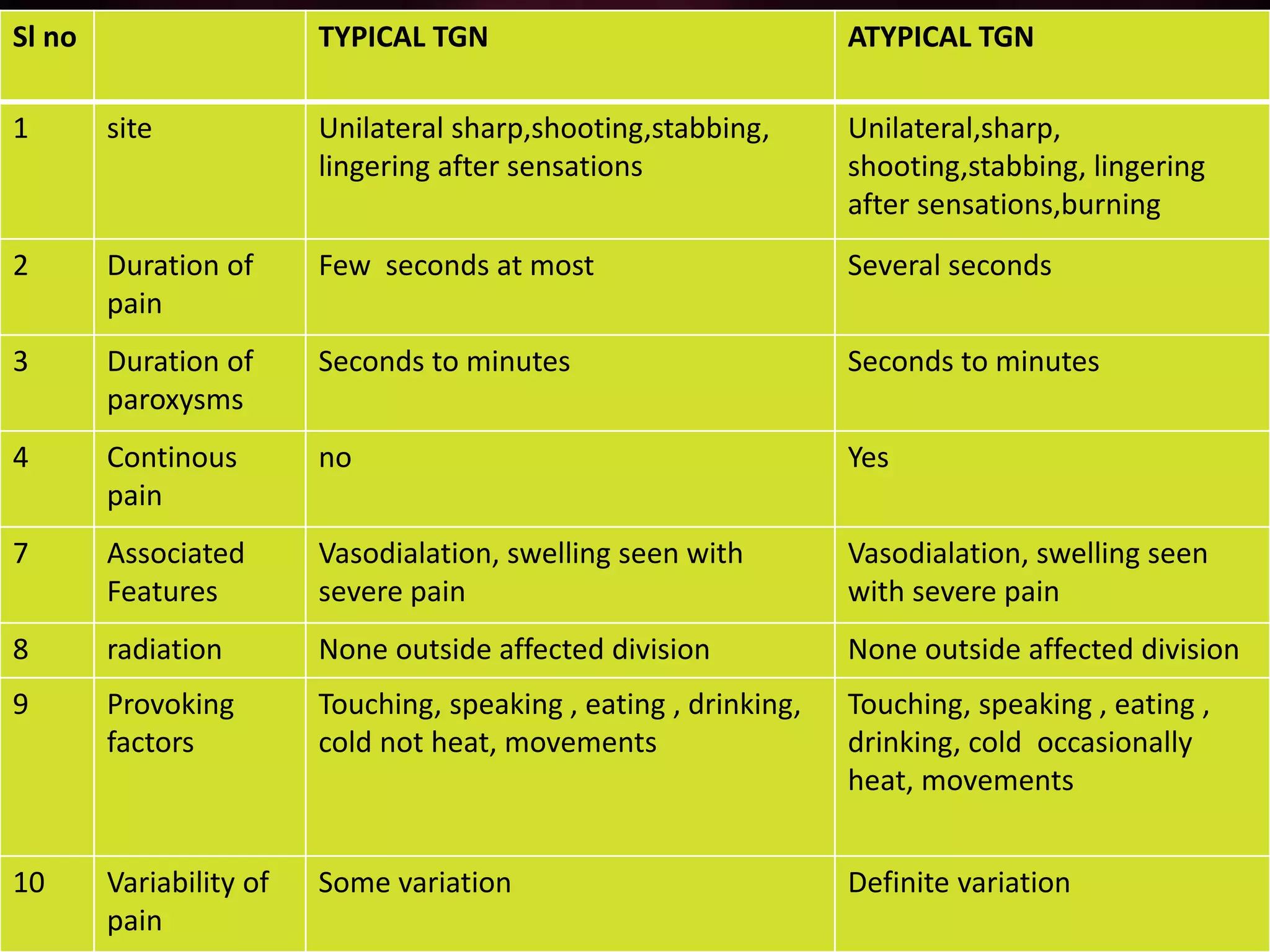 | Sl no |  | TYPICAL TGN | ATYPICAL TGN |
|---|---|---|---|
| 1 | site | Unilateral sharp,shooting,stabbing, lingering after sensations | Unilateral,sharp, shooting,stabbing, lingering after sensations,burning |
| 2 | Duration of pain | Few  seconds at most | Several seconds |
| 3 | Duration of paroxysms | Seconds to minutes | Seconds to minutes |
| 4 | Continous pain | no | Yes |
| 7 | Associated Features | Vasodialation, swelling seen with severe pain | Vasodialation, swelling seen with severe pain |
| 8 | radiation | None outside affected division | None outside affected division |
| 9 | Provoking factors | Touching, speaking , eating , drinking, cold not heat, movements | Touching, speaking , eating , drinking, cold  occasionally heat, movements |
| 10 | Variability of pain | Some variation | Definite variation |